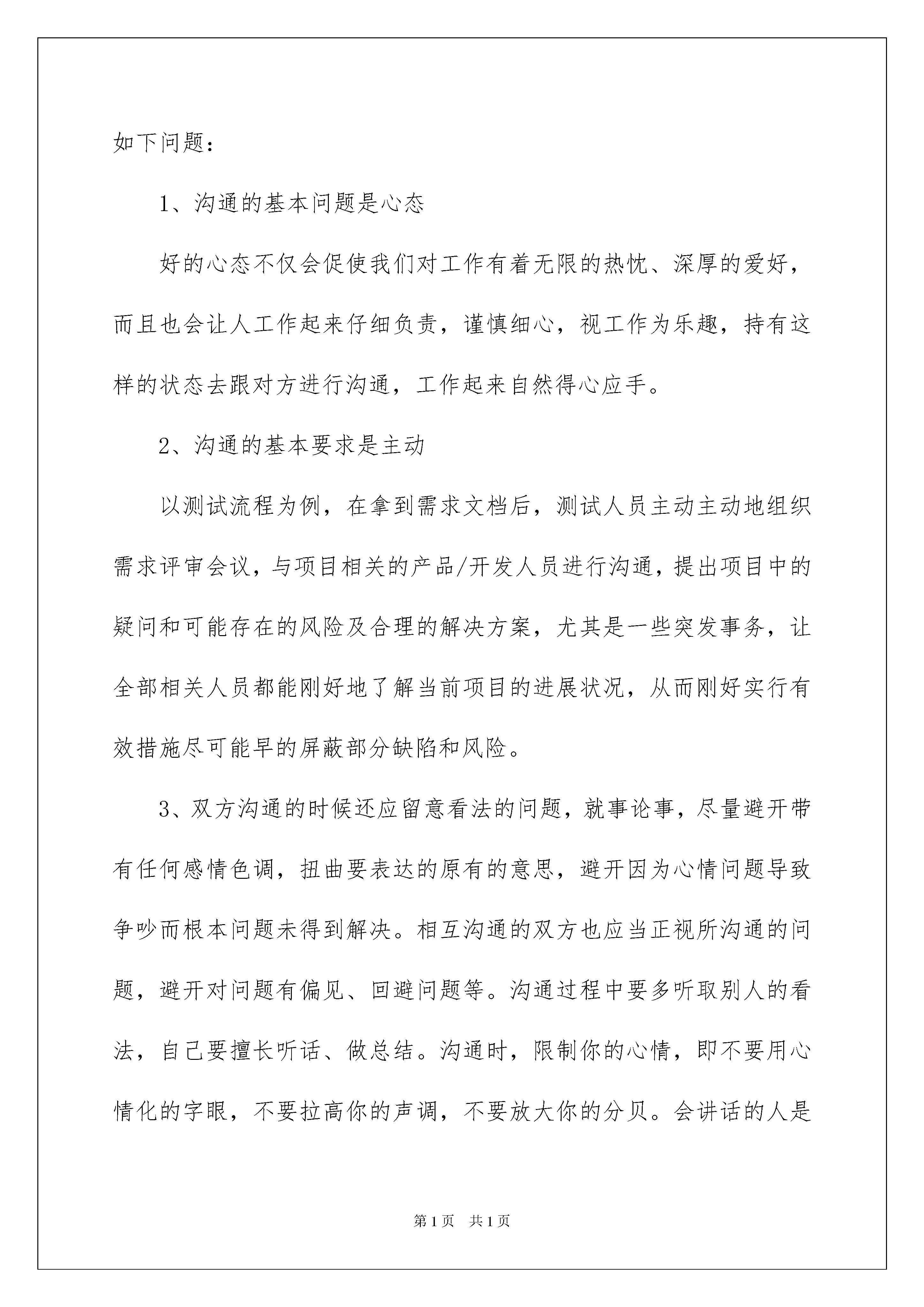 如下问题：

1、沟通的基本问题是心态

好的心态不仅会促使我们对工作有着无限的热忱、深厚的爱好，而且也会让人工作起来仔细负责，谨慎细心，视工作为乐趣，持有这样的状态去跟对方进行沟通，工作起来自然得心应手。

2、沟通的基本要求是主动

以测试流程为例，在拿到需求文档后，测试人员主动主动地组织需求评审会议，与项目相关的产品/开发人员进行沟通，提出项目中的疑问和可能存在的风险及合理的解决方案，尤其是一些突发事务，让全部相关人员都能刚好地了解当前项目的进展状况，从而刚好实行有效措施尽可能早的屏蔽部分缺陷和风险。

3、双方沟通的时候还应留意看法的问题，就事论事，尽量避开带有任何感情色调，扭曲要表达的原有的意思，避开因为心情问题导致争吵而根本问题未得到解决。相互沟通的双方也应当正视所沟通的问题，避开对问题有偏见、回避问题等。沟通过程中要多听取别人的看法，自己要擅长听话、做总结。沟通时，限制你的心情，即不要用心情化的字眼，不要拉高你的声调，不要放大你的分贝。会讲话的人是

第1页 共1页